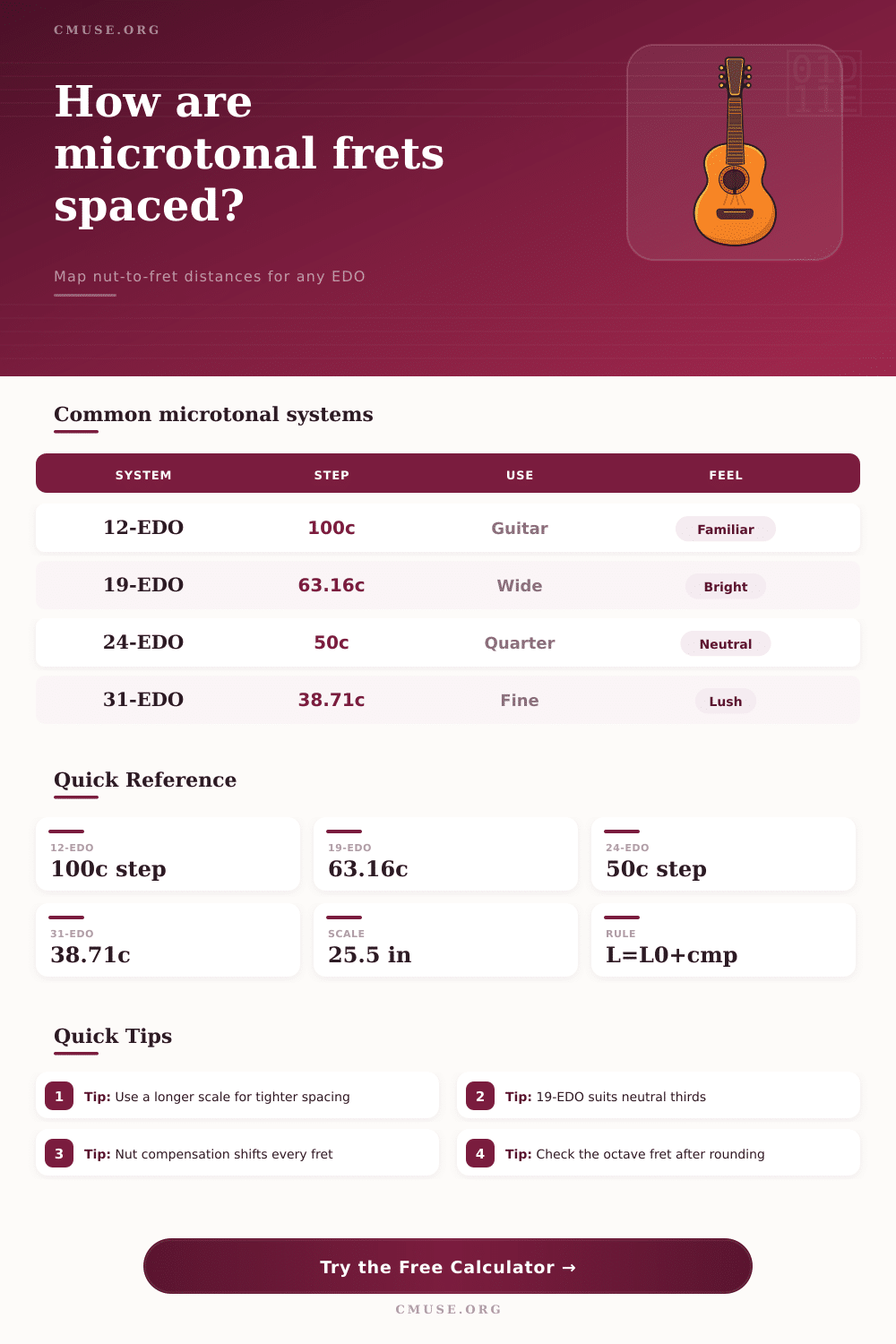 CMUSE.ORG

How are microtonal frets spaced?

Map nut-to-fret distances for any EDO

Common microtonal systems

| SYSTEM | STEP | USE | FEEL |
|---|---|---|---|
| 12-EDO | 100c | Guitar | Familiar |
| 19-EDO | 63.16c | Wide | Bright |
| 24-EDO | 50c | Quarter | Neutral |
| 31-EDO | 38.71c | Fine | Lush |

Quick Reference

12-EDO
100c step

19-EDO
63.16c

24-EDO
50c step

31-EDO
38.71c

SCALE
25.5 in

RULE
L=L0+cmp

Quick Tips

1 Tip: Use a longer scale for tighter spacing

2 Tip: 19-EDO suits neutral thirds

3 Tip: Nut compensation shifts every fret

4 Tip: Check the octave fret after rounding

Try the Free Calculator →

CMUSE.ORG